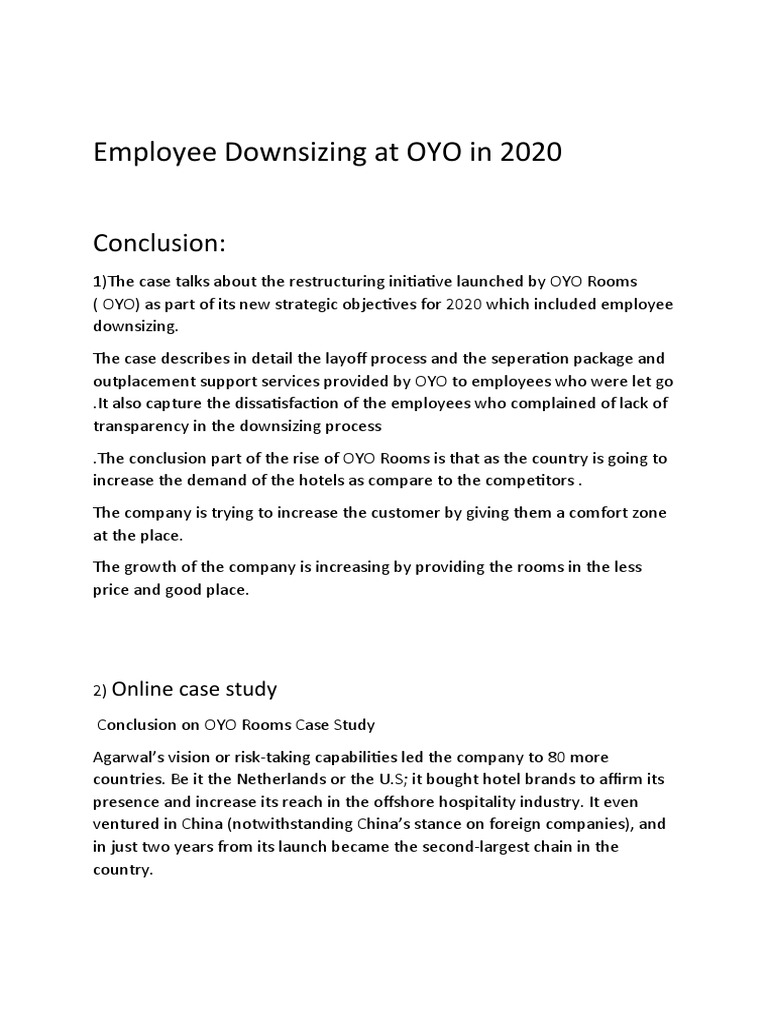 Employee Downsizing at OYO in 2020

Conclusion:

1)The case talks about the restructuring initiative launched by OYO Rooms ( OYO) as part of its new strategic objectives for 2020 which included employee downsizing.

The case describes in detail the layoff process and the seperation package and outplacement support services provided by OYO to employees who were let go .It also capture the dissatisfaction of the employees who complained of lack of transparency in the downsizing process

.The conclusion part of the rise of OYO Rooms is that as the country is going to increase the demand of the hotels as compare to the competitors .

The company is trying to increase the customer by giving them a comfort zone at the place.

The growth of the company is increasing by providing the rooms in the less price and good place.

2) Online case study

Conclusion on OYO Rooms Case Study

Agarwal's vision or risk-taking capabilities led the company to 80 more countries. Be it the Netherlands or the U.S; it bought hotel brands to affirm its presence and increase its reach in the offshore hospitality industry. It even ventured in China (notwithstanding China's stance on foreign companies), and in just two years from its launch became the second-largest chain in the country.